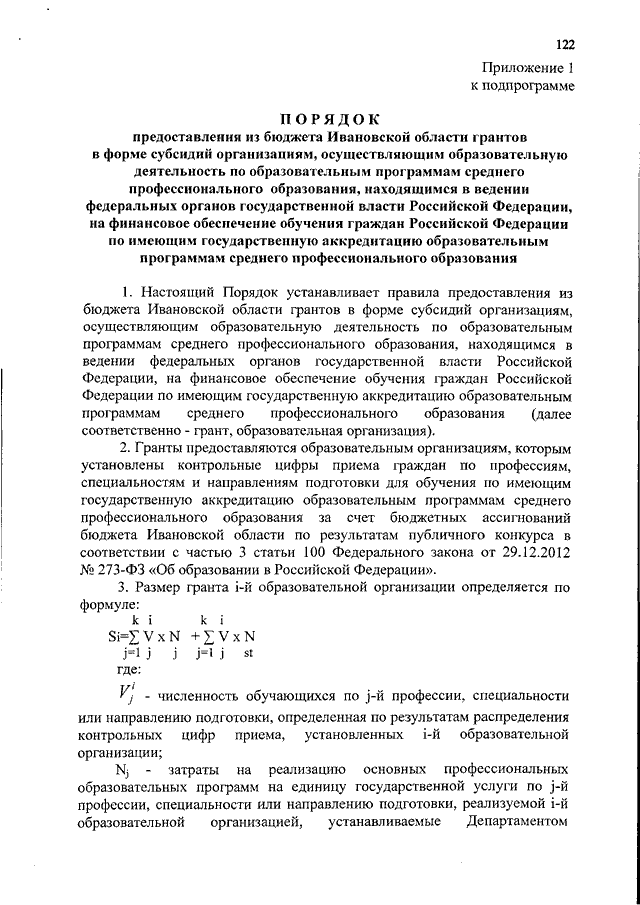 122

Приложение 1
к подпрограмме

ПОРЯДОК
предоставления из бюджета Ивановской области грантов в форме субсидий организациям, осуществляющим образовательную деятельность по образовательным программам среднего профессионального образования, находящимся в ведении федеральных органов государственной власти Российской Федерации, на финансовое обеспечение обучения граждан Российской Федерации по имеющим государственную аккредитацию образовательным программам среднего профессионального образования

1. Настоящий Порядок устанавливает правила предоставления из бюджета Ивановской области грантов в форме субсидий организациям, осуществляющим образовательную деятельность по образовательным программам среднего профессионального образования, находящимся в ведении федеральных органов государственной власти Российской Федерации, на финансовое обеспечение обучения граждан Российской Федерации по имеющим государственную аккредитацию образовательным программам среднего профессионального образования (далее соответственно - грант, образовательная организация).

2. Гранты предоставляются образовательным организациям, которым установлены контрольные цифры приема граждан по профессиям, специальностям и направлениям подготовки для обучения по имеющим государственную аккредитацию образовательным программам среднего профессионального образования за счет бюджетных ассигнований бюджета Ивановской области по результатам публичного конкурса в соответствии с частью 3 статьи 100 Федерального закона от 29.12.2012 № 273-ФЗ «Об образовании в Российской Федерации».

3. Размер гранта i-й образовательной организации определяется по формуле:

$S_i = \sum_{j=1}^{k} V_j^i \times N_j + \sum_{j=1}^{k} V_j^i \times N_{st}$

где:

$V_j^i$ - численность обучающихся по j-й профессии, специальности или направлению подготовки, определенная по результатам распределения контрольных цифр приема, установленных i-й образовательной организации;

$N_j$ - затраты на реализацию основных профессиональных образовательных программ на единицу государственной услуги по j-й профессии, специальности или направлению подготовки, реализуемой i-й образовательной организацией, устанавливаемые Департаментом